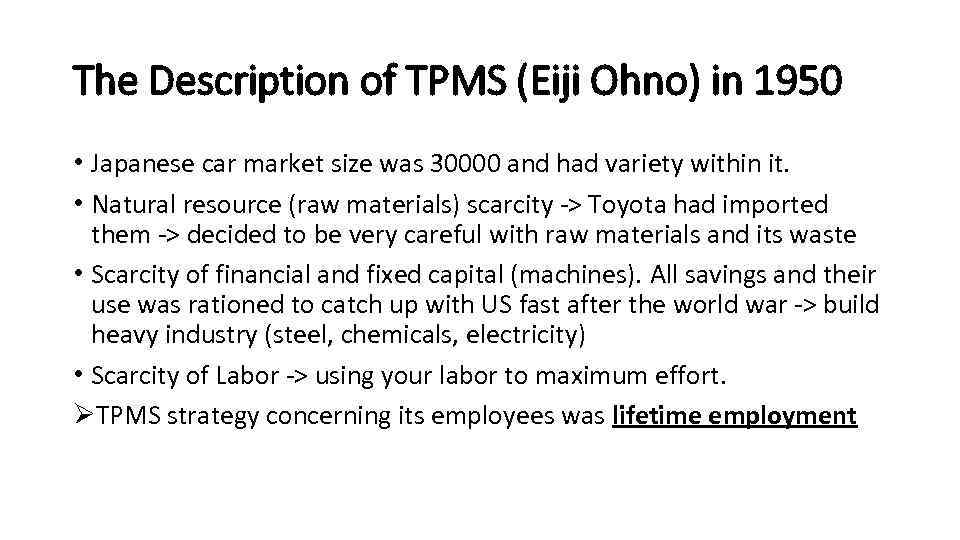 The Description of TPMS (Eiji Ohno) in 1950

• Japanese car market size was 30000 and had variety within it.

• Natural resource (raw materials) scarcity -> Toyota had imported them -> decided to be very careful with raw materials and its waste

• Scarcity of financial and fixed capital (machines). All savings and their use was rationed to catch up with US fast after the world war -> build heavy industry (steel, chemicals, electricity)

• Scarcity of Labor -> using your labor to maximum effort.

➢TPMS strategy concerning its employees was lifetime employment